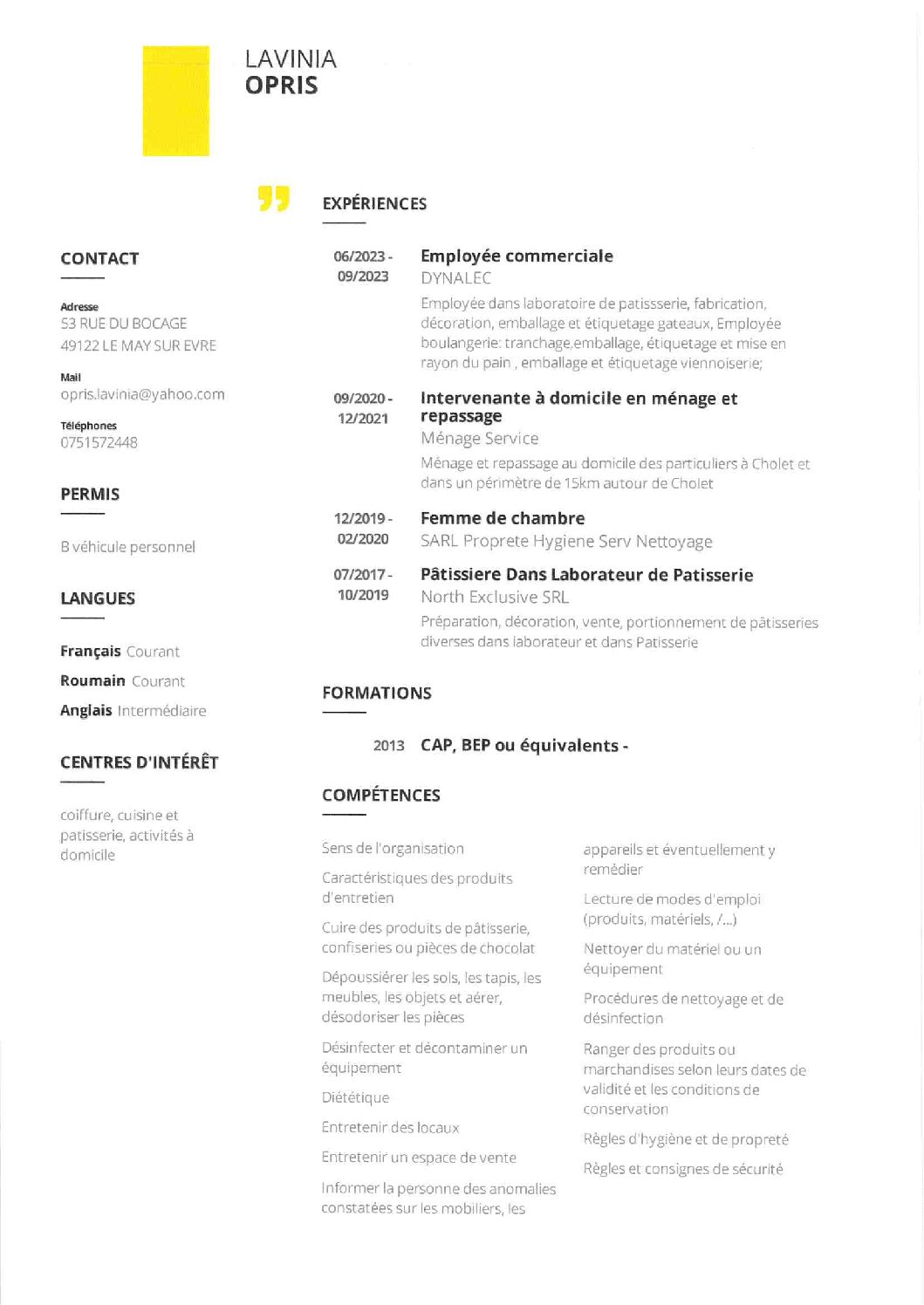 LAVINIA
OPRIS

CONTACT

Adresse
53 RUE DU BOCAGE
49122 LE MAY SUR EVRE

Mail
opris.lavinia@yahoo.com

Téléphones
0751572448

PERMIS

B véhicule personnel

LANGUES

Français Courant
Roumain Courant
Anglais Intermédiaire

CENTRES D'INTÉRÊT

coiffure, cuisine et patisserie, activités à domicile

EXPÉRIENCES

06/2023 - 09/2023 Employée commerciale
DYNALEC
Employée dans laboratoire de patissserie, fabrication, décoration, emballage et étiquetage gateaux, Employée boulangerie: tranchage,emballage, étiquetage et mise en rayon du pain , emballage et étiquetage viennoiserie;

09/2020 - 12/2021 Intervenante à domicile en ménage et repassage
Ménage Service
Ménage et repassage au domicile des particuliers à Cholet et dans un périmètre de 15km autour de Cholet

12/2019 - 02/2020 Femme de chambre
SARL Proprete Hygiene Serv Nettoyage

07/2017 - 10/2019 Pâtissiere Dans Laborateur de Patisserie
North Exclusive SRL
Préparation, décoration, vente, portionnement de pâtisseries diverses dans laborateur et dans Patisserie

FORMATIONS

2013 CAP, BEP ou équivalents -

COMPÉTENCES

Sens de l'organisation

Caractéristiques des produits d'entretien

Cuire des produits de pâtisserie, confiseries ou pièces de chocolat

Dépoussiérer les sols, les tapis, les meubles, les objets et aérer, désodoriser les pièces

Désinfecter et décontaminer un équipement

Diététique

Entretenir des locaux

Entretenir un espace de vente

Informer la personne des anomalies constatées sur les mobiliers, les appareils et éventuellement y remédier

Lecture de modes d'emploi (produits, matériels, /...)

Nettoyer du matériel ou un équipement

Procédures de nettoyage et de désinfection

Ranger des produits ou marchandises selon leurs dates de validité et les conditions de conservation

Règles d'hygiène et de propreté

Règles et consignes de sécurité